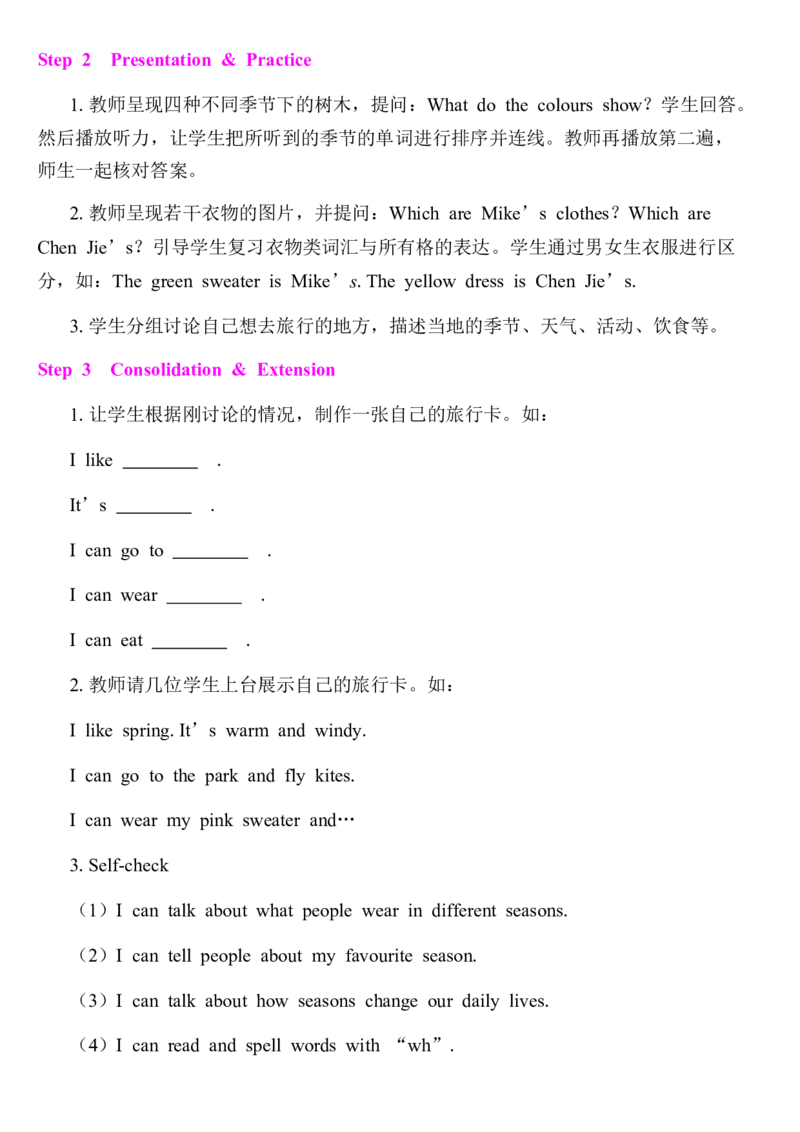 Step 2 Presentation & Practice

1. 教师呈现四种不同季节下的树木，提问：What do the colours show？学生回答。然后播放听力，让学生把所听到的季节的单词进行排序并连线。教师再播放第二遍，师生一起核对答案。

2. 教师呈现若干衣物的图片，并提问：Which are Mike’s clothes？Which are Chen Jie’s？引导学生复习衣物类词汇与所有格的表达。学生通过男女生衣服进行区分，如：The green sweater is Mike’s. The yellow dress is Chen Jie’s.

3. 学生分组讨论自己想去旅行的地方，描述当地的季节、天气、活动、饮食等。

Step 3 Consolidation & Extension

1. 让学生根据刚讨论的情况，制作一张自己的旅行卡。如：

I like ________ .

It’s ________ .

I can go to ________ .

I can wear ________ .

I can eat ________ .

2. 教师请几位学生上台展示自己的旅行卡。如：

I like spring. It’s warm and windy.

I can go to the park and fly kites.

I can wear my pink sweater and…

3. Self-check

（1）I can talk about what people wear in different seasons.

（2）I can tell people about my favourite season.

（3）I can talk about how seasons change our daily lives.

（4）I can read and spell words with “wh”.